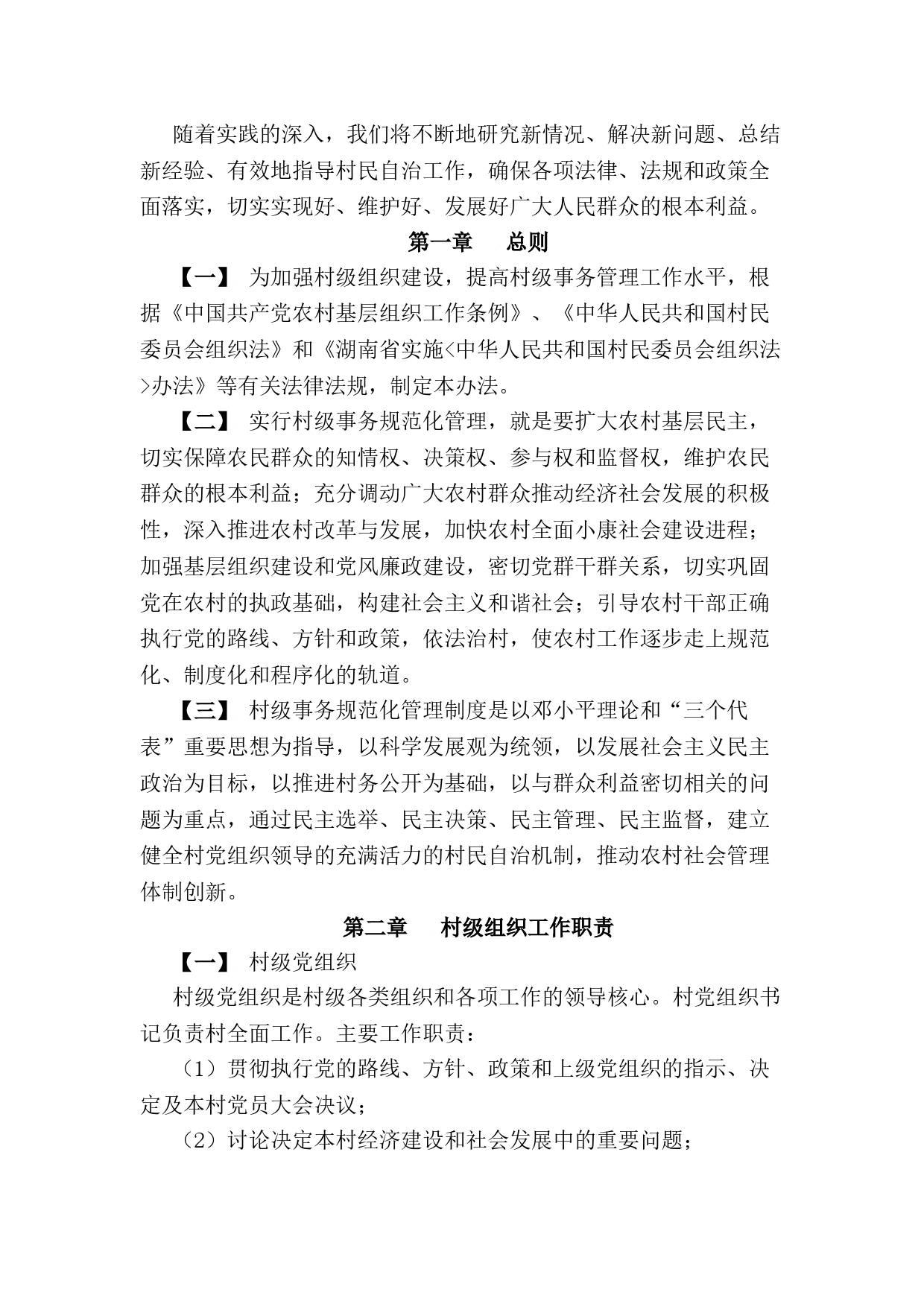 随着实践的深入，我们将不断地研究新情况、解决新问题、总结新经验、有效地指导村民自治工作，确保各项法律、法规和政策全面落实，切实实现好、维护好、发展好广大人民群众的根本利益。

第一章　总则

【一】 为加强村级组织建设，提高村级事务管理工作水平，根据《中国共产党农村基层组织工作条例》、《中华人民共和国村民委员会组织法》和《湖南省实施<中华人民共和国村民委员会组织法>办法》等有关法律法规，制定本办法。

【二】 实行村级事务规范化管理，就是要扩大农村基层民主，切实保障农民群众的知情权、决策权、参与权和监督权，维护农民群众的根本利益；充分调动广大农村群众推动经济社会发展的积极性，深入推进农村改革与发展，加快农村全面小康社会建设进程；加强基层组织建设和党风廉政建设，密切党群干群关系，切实巩固党在农村的执政基础，构建社会主义和谐社会；引导农村干部正确执行党的路线、方针和政策，依法治村，使农村工作逐步走上规范化、制度化和程序化的轨道。

【三】 村级事务规范化管理制度是以邓小平理论和“三个代表”重要思想为指导，以科学发展观为统领，以发展社会主义民主政治为目标，以推进村务公开为基础，以与群众利益密切相关的问题为重点，通过民主选举、民主决策、民主管理、民主监督，建立健全村党组织领导的充满活力的村民自治机制，推动农村社会管理体制创新。

第二章　村级组织工作职责

【一】 村级党组织

村级党组织是村级各类组织和各项工作的领导核心。村党组织书记负责村全面工作。主要工作职责：

（1）贯彻执行党的路线、方针、政策和上级党组织的指示、决定及本村党员大会决议；

（2）讨论决定本村经济建设和社会发展中的重要问题；